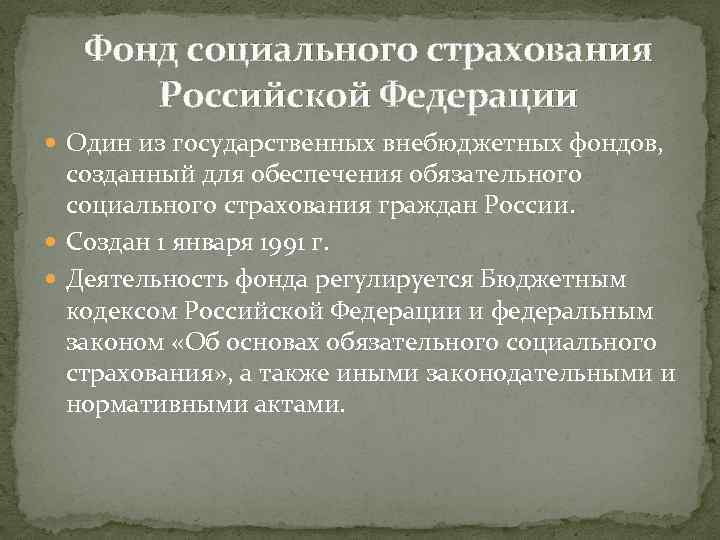 Фонд социального страхования Российской Федерации

Один из государственных внебюджетных фондов, созданный для обеспечения обязательного социального страхования граждан России.

Создан 1 января 1991 г.

Деятельность фонда регулируется Бюджетным кодексом Российской Федерации и федеральным законом «Об основах обязательного социального страхования», а также иными законодательными и нормативными актами.